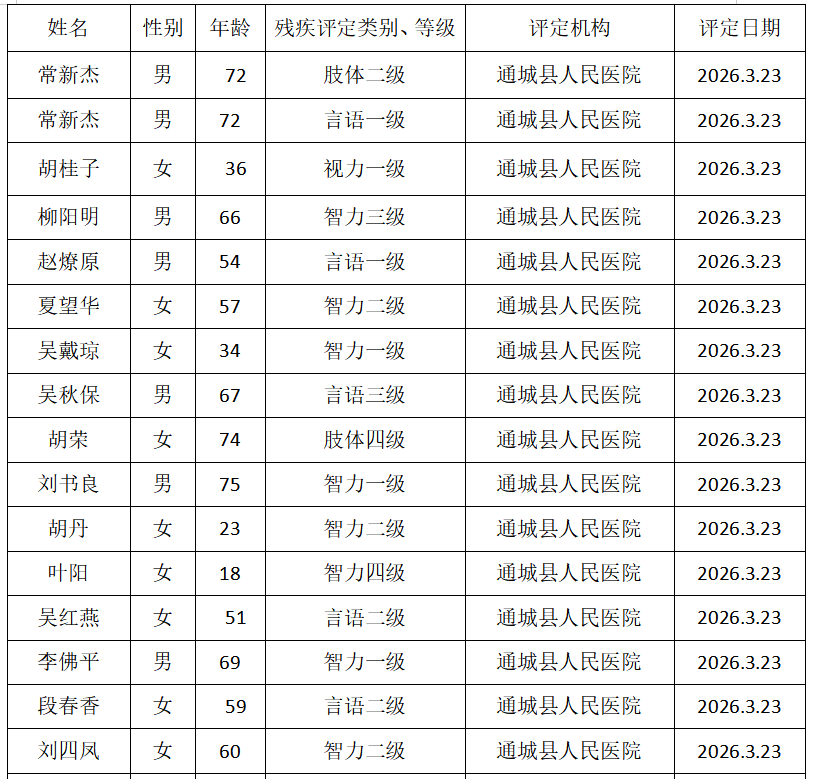 | 姓名 | 性别 | 年龄 | 残疾评定类别、等级 | 评定机构 | 评定日期 |
|---|---|---|---|---|---|
| 常新杰 | 男 | 72 | 肢体二级 | 通城县人民医院 | 2026.3.23 |
| 常新杰 | 男 | 72 | 言语一级 | 通城县人民医院 | 2026.3.23 |
| 胡桂子 | 女 | 36 | 视力一级 | 通城县人民医院 | 2026.3.23 |
| 柳阳明 | 男 | 66 | 智力三级 | 通城县人民医院 | 2026.3.23 |
| 赵燎原 | 男 | 54 | 言语一级 | 通城县人民医院 | 2026.3.23 |
| 夏望华 | 女 | 57 | 智力二级 | 通城县人民医院 | 2026.3.23 |
| 吴戴琼 | 女 | 34 | 智力一级 | 通城县人民医院 | 2026.3.23 |
| 吴秋保 | 男 | 67 | 言语三级 | 通城县人民医院 | 2026.3.23 |
| 胡荣 | 女 | 74 | 肢体四级 | 通城县人民医院 | 2026.3.23 |
| 刘书良 | 男 | 75 | 智力一级 | 通城县人民医院 | 2026.3.23 |
| 胡丹 | 女 | 23 | 智力二级 | 通城县人民医院 | 2026.3.23 |
| 叶阳 | 女 | 18 | 智力四级 | 通城县人民医院 | 2026.3.23 |
| 吴红燕 | 女 | 51 | 言语二级 | 通城县人民医院 | 2026.3.23 |
| 李佛平 | 男 | 69 | 智力一级 | 通城县人民医院 | 2026.3.23 |
| 段春香 | 女 | 59 | 言语二级 | 通城县人民医院 | 2026.3.23 |
| 刘四凤 | 女 | 60 | 智力二级 | 通城县人民医院 | 2026.3.23 |